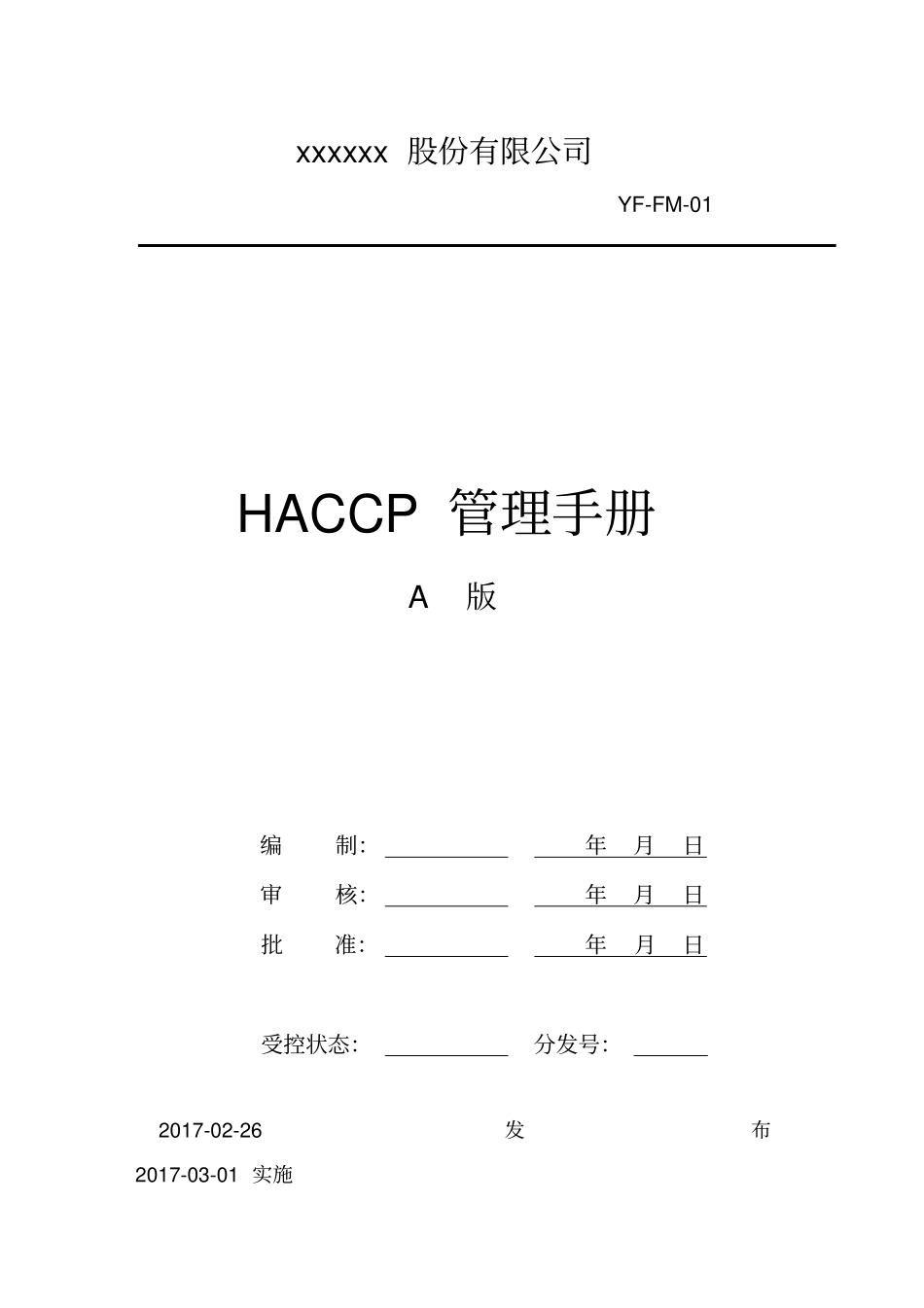 xxxxxx 股份有限公司

YF-FM-01

HACCP 管理手册

A 版

编 制: 年 月 日

审 核: 年 月 日

批 准: 年 月 日

受控状态: 分发号:

2017-02-26 发 布

2017-03-01 实施